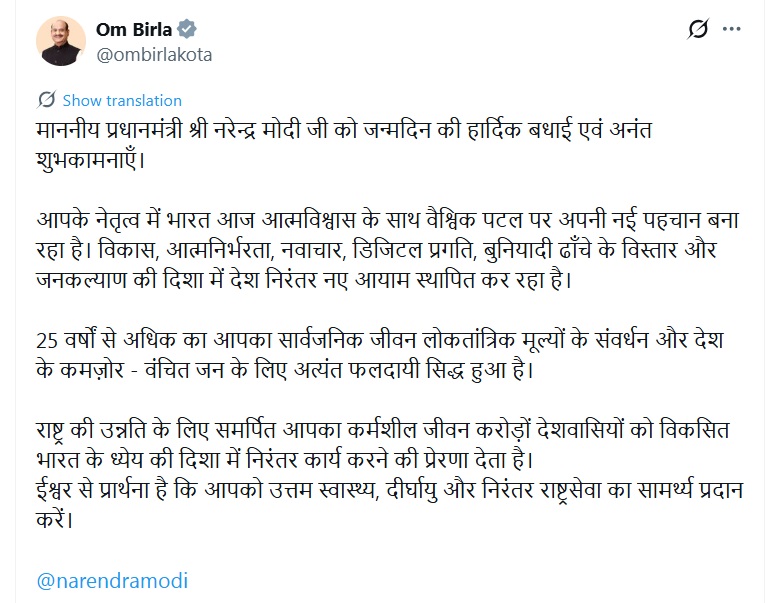 Om Birla
@ombirlakota

Show translation
माननीय प्रधानमंत्री श्री नरेन्द्र मोदी जी को जन्मदिन की हार्दिक बधाई एवं अनंत शुभकामनाएँ।

आपके नेतृत्व में भारत आज आत्मविश्वास के साथ वैश्विक पटल पर अपनी नई पहचान बना रहा है। विकास, आत्मनिर्भरता, नवाचार, डिजिटल प्रगति, बुनियादी ढाँचे के विस्तार और जनकल्याण की दिशा में देश निरंतर नए आयाम स्थापित कर रहा है।

25 वर्षों से अधिक का आपका सार्वजनिक जीवन लोकतांत्रिक मूल्यों के संवर्धन और देश के कमज़ोर - वंचित जन के लिए अत्यंत फलदायी सिद्ध हुआ है।

राष्ट्र की उन्नति के लिए समर्पित आपका कर्मशील जीवन करोड़ों देशवासियों को विकसित भारत के ध्येय की दिशा में निरंतर कार्य करने की प्रेरणा देता है।
ईश्वर से प्रार्थना है कि आपको उत्तम स्वास्थ्य, दीर्घायु और निरंतर राष्ट्रसेवा का सामर्थ्य प्रदान करें।

@narendramodi